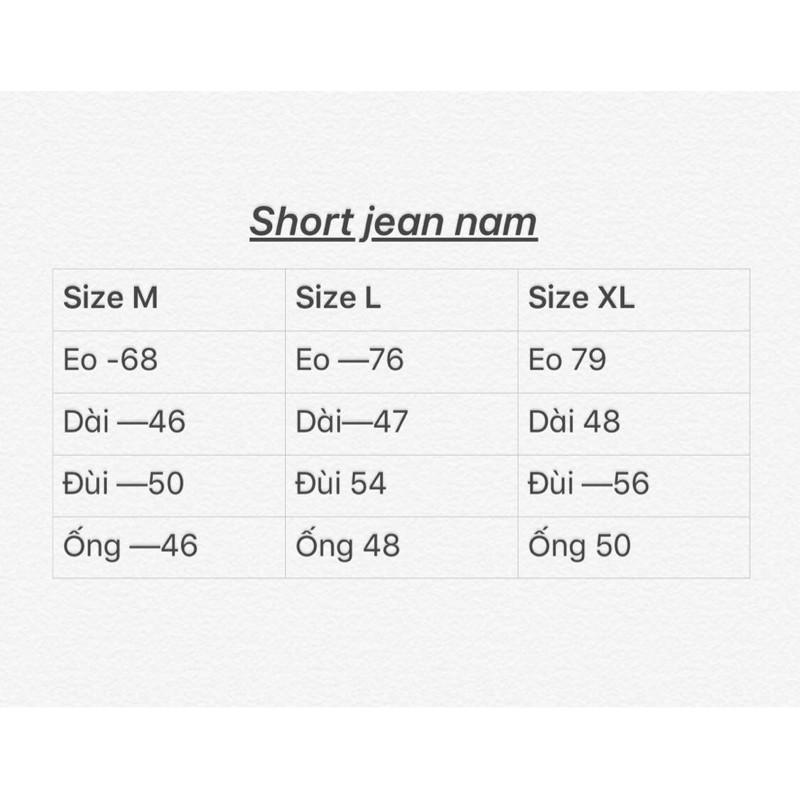 Short jean nam

| Size M | Size L | Size XL |
|---|---|---|
| Eo -68 | Eo —76 | Eo 79 |
| Dài —46 | Dài—47 | Dài 48 |
| Đùi —50 | Đùi 54 | Đùi —56 |
| Ống —46 | Ống 48 | Ống 50 |